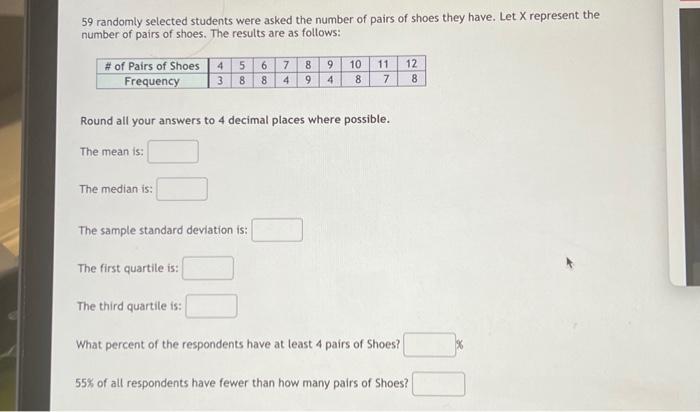 59 randomly selected students were asked the number of pairs of shoes they have. Let X represent the number of pairs of shoes. The results are as follows:

| # of Pairs of Shoes | 4 | 5 | 6 | 7 | 8 | 9 | 10 | 11 | 12 |
|---|---|---|---|---|---|---|---|---|---|
| Frequency | 3 | 8 | 8 | 4 | 9 | 4 | 8 | 7 | 8 |

Round all your answers to 4 decimal places where possible.

The mean is:

The median is:

The sample standard deviation is:

The first quartile is:

The third quartile is:

What percent of the respondents have at least 4 pairs of Shoes? %

55% of all respondents have fewer than how many pairs of Shoes?